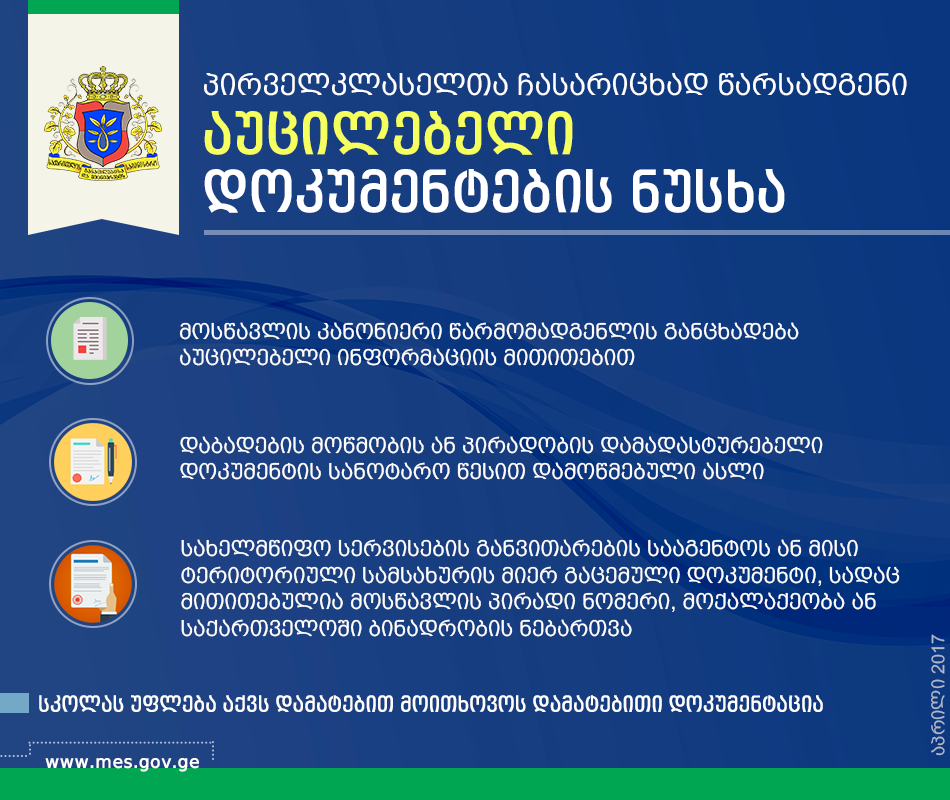 პირველკლასელთა ჩასარიცხად წარსადგენი
აუცილებელი
დოკუმენტების ნუსხა

მოსწავლის კანონიერი წარმომადგენლის განცხადება აუცილებელი ინფორმაციის მითითებით

დაბადების მოწმობის ან პირადობის დამადასტურებელი დოკუმენტის სანოტარო წესით დამოწმებული ასლი

სახელმწიფო სერვისების განვითარების სააგენტოს ან მისი ტერიტორიული სამსახურის მიერ გაცემული დოკუმენტი, სადაც მითითებულია მოსწავლის პირადი ნომერი, მოქალაქეობა ან საქართველოში ბინადრობის ნებართვა

სკოლას უფლება აქვს დამატებით მოითხოვოს დამატებითი დოკუმენტაცია

www.mes.gov.ge

აპრილი 2017